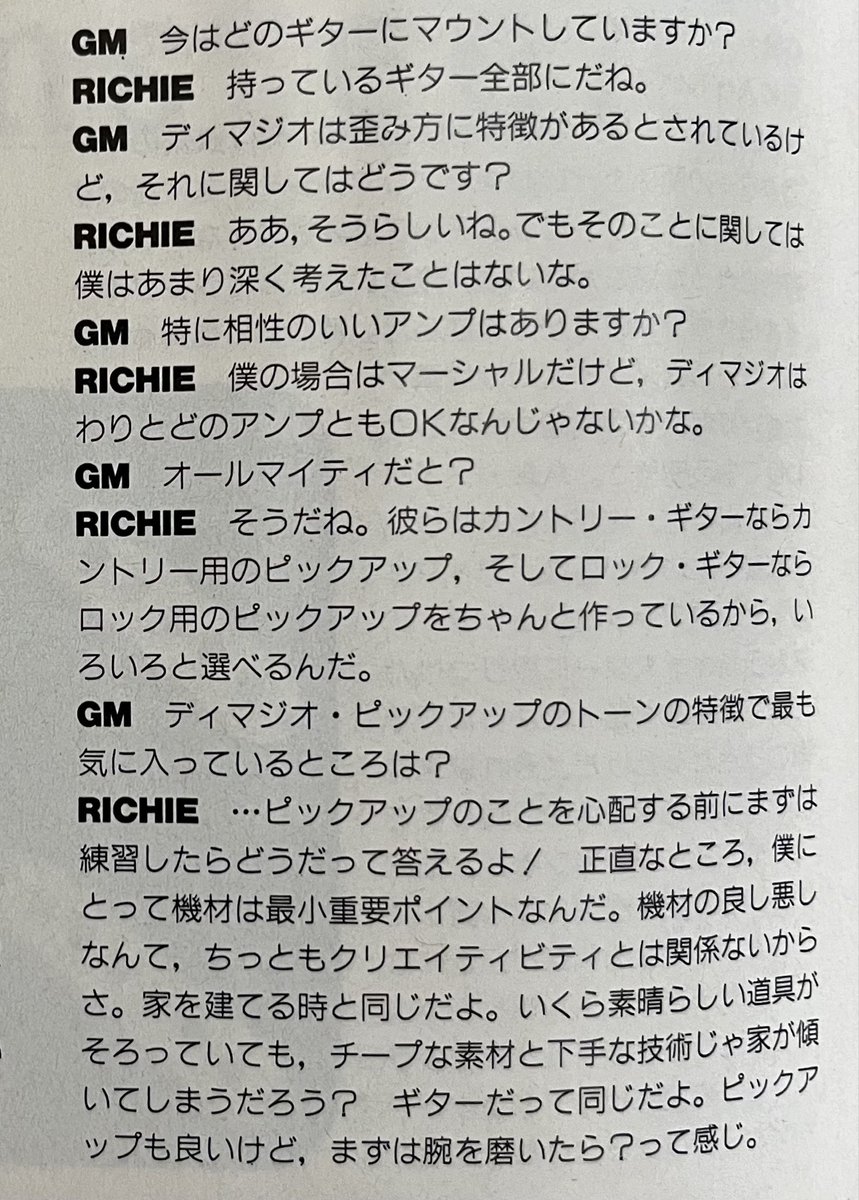 GM 今はどのギターにマウントしていますか?

RICHIE 持っているギター全部にだね。

GM ディマジオは歪み方に特徴があるとされているけど，それに関してはどうです?

RICHIE ああ，そうらしいね。でもそのことに関しては僕はあまり深く考えたことはないな。

GM 特に相性のいいアンプはありますか?

RICHIE 僕の場合はマーシャルだけど，ディマジオはわりとどのアンプともOKなんじゃないかな。

GM オールマイティだと?

RICHIE そうだね。彼らはカントリー・ギターならカントリー用のピックアップ，そしてロック・ギターならロック用のピックアップをちゃんと作っているから，いろいろと選べるんだ。

GM ディマジオ・ピックアップのトーンの特徴で最も気に入っているところは?

RICHIE …ピックアップのことを心配する前にまずは練習したらどうだって答えるよ! 正直なところ，僕にとって機材は最小重要ポイントなんだ。機材の良し悪しなんて，ちっともクリエイティビティとは関係ないからさ。家を建てる時と同じだよ。いくら素晴らしい道具がそろっていても，チープな素材と下手な技術じゃ家が傾いてしまうだろう? ギターだって同じだよ。ピックアップも良いけど，まずは腕を磨いたら?って感じ。